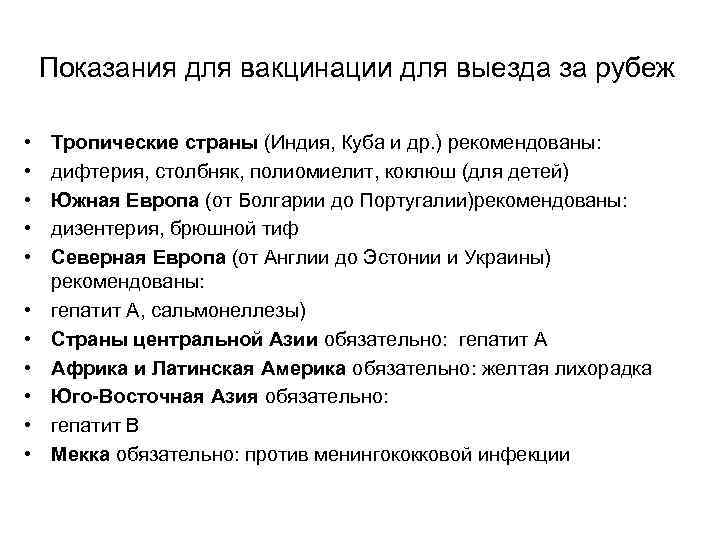 Показания для вакцинации для выезда за рубеж

• Тропические страны (Индия, Куба и др.) рекомендованы:
• дифтерия, столбняк, полиомиелит, коклюш (для детей)
• Южная Европа (от Болгарии до Португалии)рекомендованы:
• дизентерия, брюшной тиф
• Северная Европа (от Англии до Эстонии и Украины) рекомендованы:
• гепатит А, сальмонеллезы)
• Страны центральной Азии обязательно: гепатит А
• Африка и Латинская Америка обязательно: желтая лихорадка
• Юго-Восточная Азия обязательно:
• гепатит В
• Мекка обязательно: против менингококковой инфекции